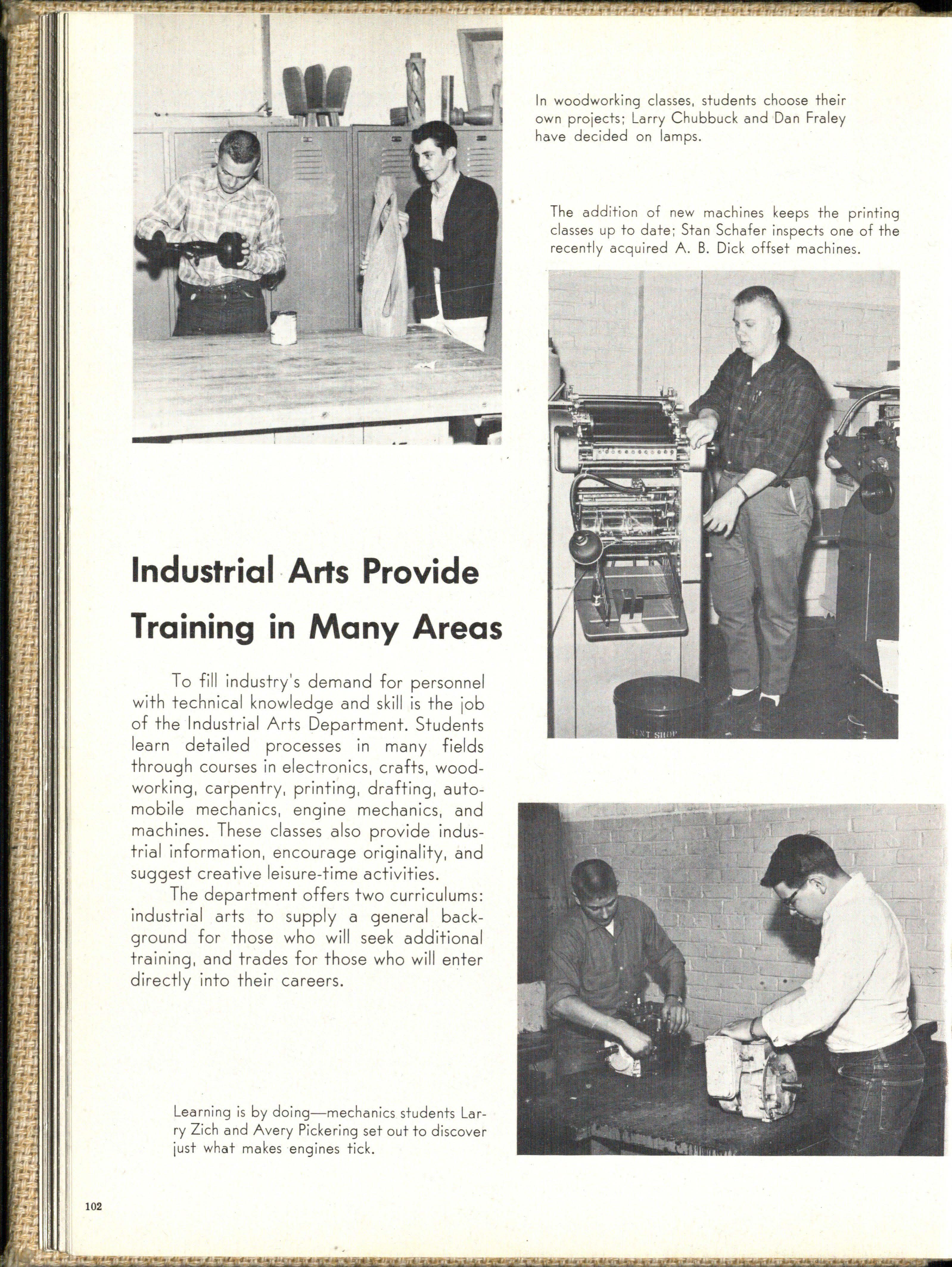 In woodworking classes, students choose their own projects; Larry Chubbuck and Dan Fraley have decided on lamps.

The addition of new machines keeps the printing classes up to date; Stan Schafer inspects one of the recently acquired A. B. Dick offset machines.

Industrial Arts Provide Training in Many Areas

To fill industry's demand for personnel with technical knowledge and skill is the job of the Industrial Arts Department. Students learn detailed processes in many fields through courses in electronics, crafts, woodworking, carpentry, printing, drafting, automobile mechanics, engine mechanics, and machines. These classes also provide industrial information, encourage originality, and suggest creative leisure-time activities.

The department offers two curriculums: industrial arts to supply a general background for those who will seek additional training, and trades for those who will enter directly into their careers.

Learning is by doing—mechanics students Larry Zich and Avery Pickering set out to discover just what makes engines tick.

102